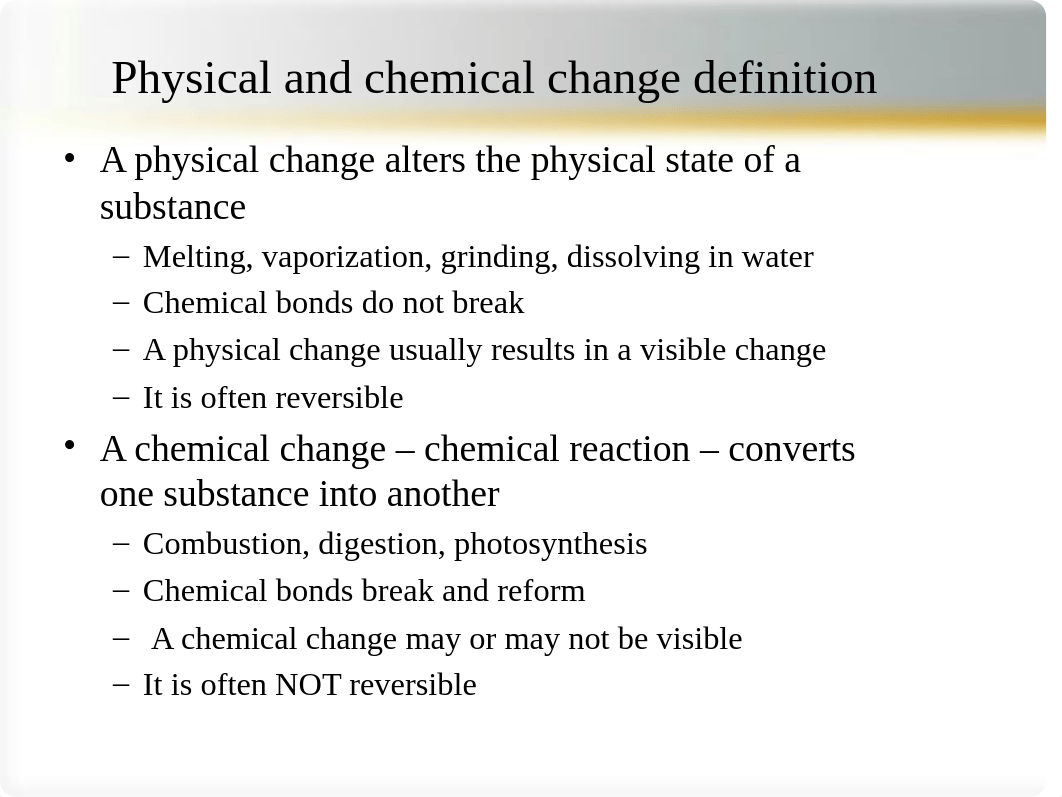 Physical and chemical change definition

• A physical change alters the physical state of a substance
– Melting, vaporization, grinding, dissolving in water
– Chemical bonds do not break
– A physical change usually results in a visible change
– It is often reversible

• A chemical change – chemical reaction – converts one substance into another
– Combustion, digestion, photosynthesis
– Chemical bonds break and reform
– A chemical change may or may not be visible
– It is often NOT reversible